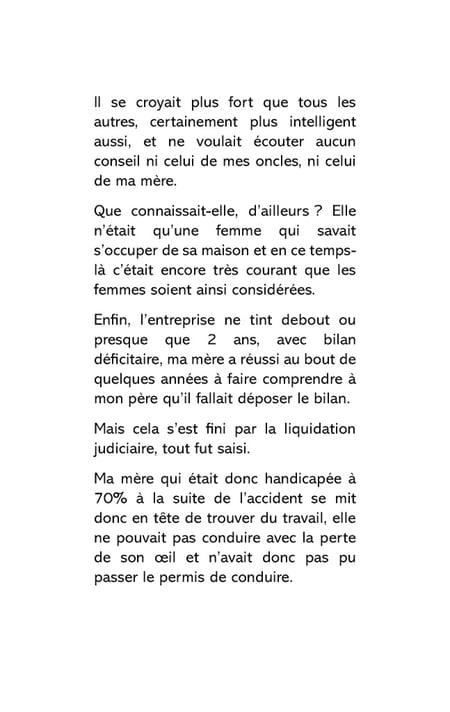 Il se croyait plus fort que tous les autres, certainement plus intelligent aussi, et ne voulait écouter aucun conseil ni celui de mes oncles, ni celui de ma mère.

Que connaissait-elle, d'ailleurs ? Elle n'était qu'une femme qui savait s'occuper de sa maison et en ce temps-là c'était encore très courant que les femmes soient ainsi considérées.

Enfin, l'entreprise ne tint debout ou presque que 2 ans, avec bilan déficitaire, ma mère a réussi au bout de quelques années à faire comprendre à mon père qu'il fallait déposer le bilan.

Mais cela s'est fini par la liquidation judiciaire, tout fut saisi.

Ma mère qui était donc handicapée à 70% à la suite de l'accident se mit donc en tête de trouver du travail, elle ne pouvait pas conduire avec la perte de son œil et n'avait donc pas pu passer le permis de conduire.